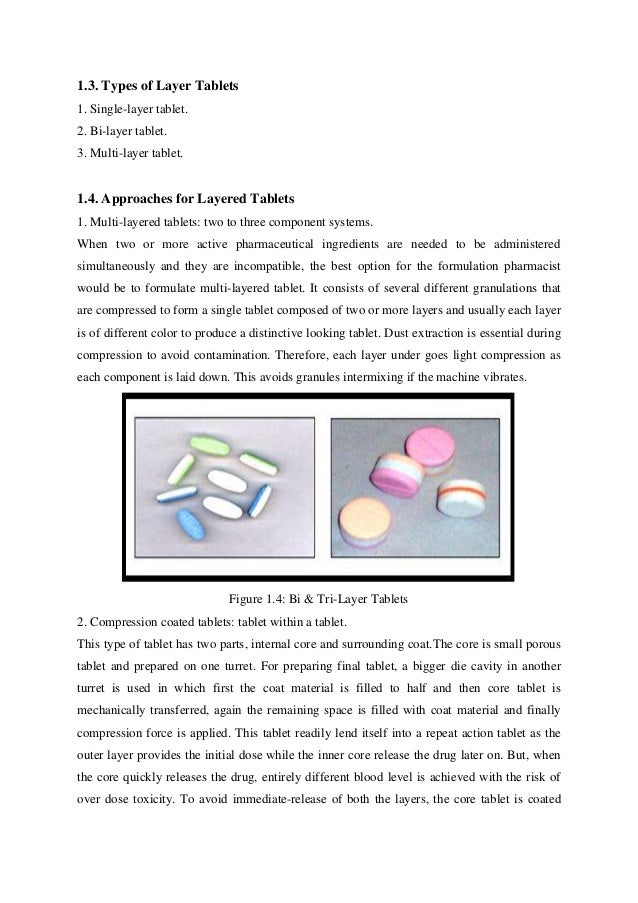 1.3. Types of Layer Tablets
1. Single-layer tablet.
2. Bi-layer tablet.
3. Multi-layer tablet.

1.4. Approaches for Layered Tablets
1. Multi-layered tablets: two to three component systems.
When two or more active pharmaceutical ingredients are needed to be administered simultaneously and they are incompatible, the best option for the formulation pharmacist would be to formulate multi-layered tablet. It consists of several different granulations that are compressed to form a single tablet composed of two or more layers and usually each layer is of different color to produce a distinctive looking tablet. Dust extraction is essential during compression to avoid contamination. Therefore, each layer under goes light compression as each component is laid down. This avoids granules intermixing if the machine vibrates.

Figure 1.4: Bi & Tri-Layer Tablets
2. Compression coated tablets: tablet within a tablet.
This type of tablet has two parts, internal core and surrounding coat.The core is small porous tablet and prepared on one turret. For preparing final tablet, a bigger die cavity in another turret is used in which first the coat material is filled to half and then core tablet is mechanically transferred, again the remaining space is filled with coat material and finally compression force is applied. This tablet readily lend itself into a repeat action tablet as the outer layer provides the initial dose while the inner core release the drug later on. But, when the core quickly releases the drug, entirely different blood level is achieved with the risk of over dose toxicity. To avoid immediate-release of both the layers, the core tablet is coated